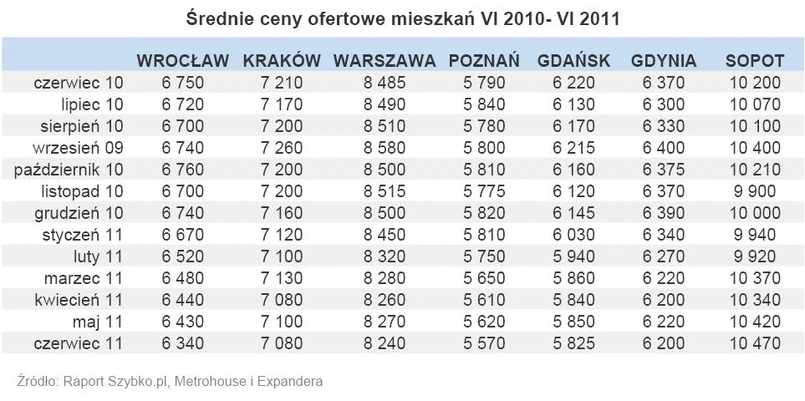 Średnie ceny ofertowe mieszkań VI 2010- VI 2011

| | WROCŁAW | KRAKÓW | WARSZAWA | POZNAŃ | GDAŃSK | GDYNIA | SOPOT |
|---|---|---|---|---|---|---|---|
| czerwiec 10 | 6 750 | 7 210 | 8 485 | 5 790 | 6 220 | 6 370 | 10 200 |
| lipiec 10 | 6 720 | 7 170 | 8 490 | 5 840 | 6 130 | 6 300 | 10 070 |
| sierpień 10 | 6 700 | 7 200 | 8 510 | 5 780 | 6 170 | 6 330 | 10 100 |
| wrzesień 09 | 6 740 | 7 260 | 8 580 | 5 800 | 6 215 | 6 400 | 10 400 |
| październik 10 | 6 760 | 7 200 | 8 500 | 5 810 | 6 160 | 6 375 | 10 210 |
| listopad 10 | 6 700 | 7 200 | 8 515 | 5 775 | 6 120 | 6 370 | 9 900 |
| grudzień 10 | 6 740 | 7 160 | 8 500 | 5 820 | 6 145 | 6 390 | 10 000 |
| styczeń 11 | 6 670 | 7 120 | 8 450 | 5 810 | 6 030 | 6 340 | 9 940 |
| luty 11 | 6 520 | 7 100 | 8 320 | 5 750 | 5 940 | 6 270 | 9 920 |
| marzec 11 | 6 480 | 7 130 | 8 280 | 5 650 | 5 860 | 6 220 | 10 370 |
| kwiecień 11 | 6 440 | 7 080 | 8 260 | 5 610 | 5 840 | 6 200 | 10 340 |
| maj 11 | 6 430 | 7 100 | 8 270 | 5 620 | 5 850 | 6 220 | 10 420 |
| czerwiec 11 | 6 340 | 7 080 | 8 240 | 5 570 | 5 825 | 6 200 | 10 470 |

Źródło: Raport Szybko.pl, Metrohouse i Expandera